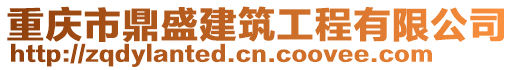 重庆市鼎盛建筑工程有限公司
http://zqdylanted.cn.coovee.com